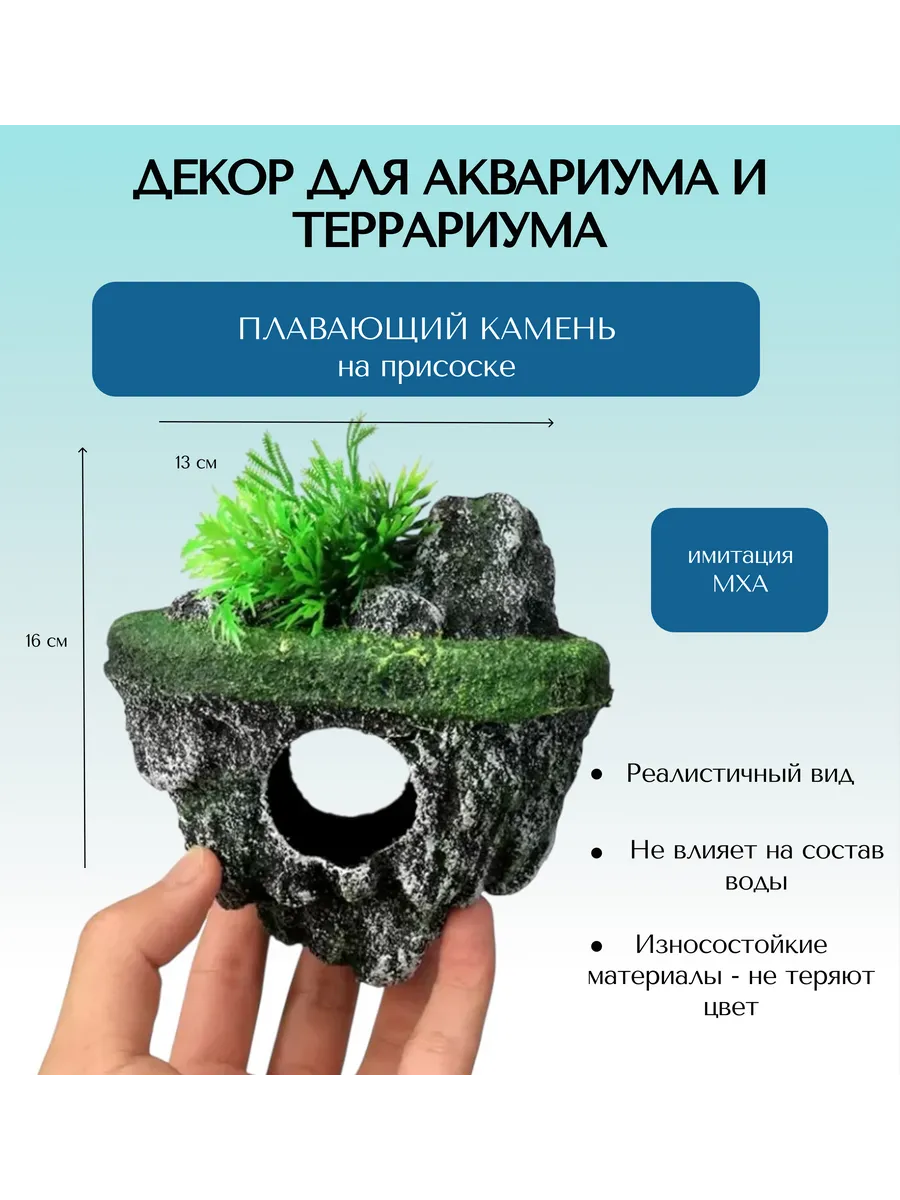 ДЕКОР ДЛЯ АКВАРИУМА И ТЕРРАРИУМА

ПЛАВАЮЩИЙ КАМЕНЬ
на присоске

13 см

16 см

имитация МХА

● Реалистичный вид

● Не влияет на состав воды

● Износостойкие материалы - не теряют цвет